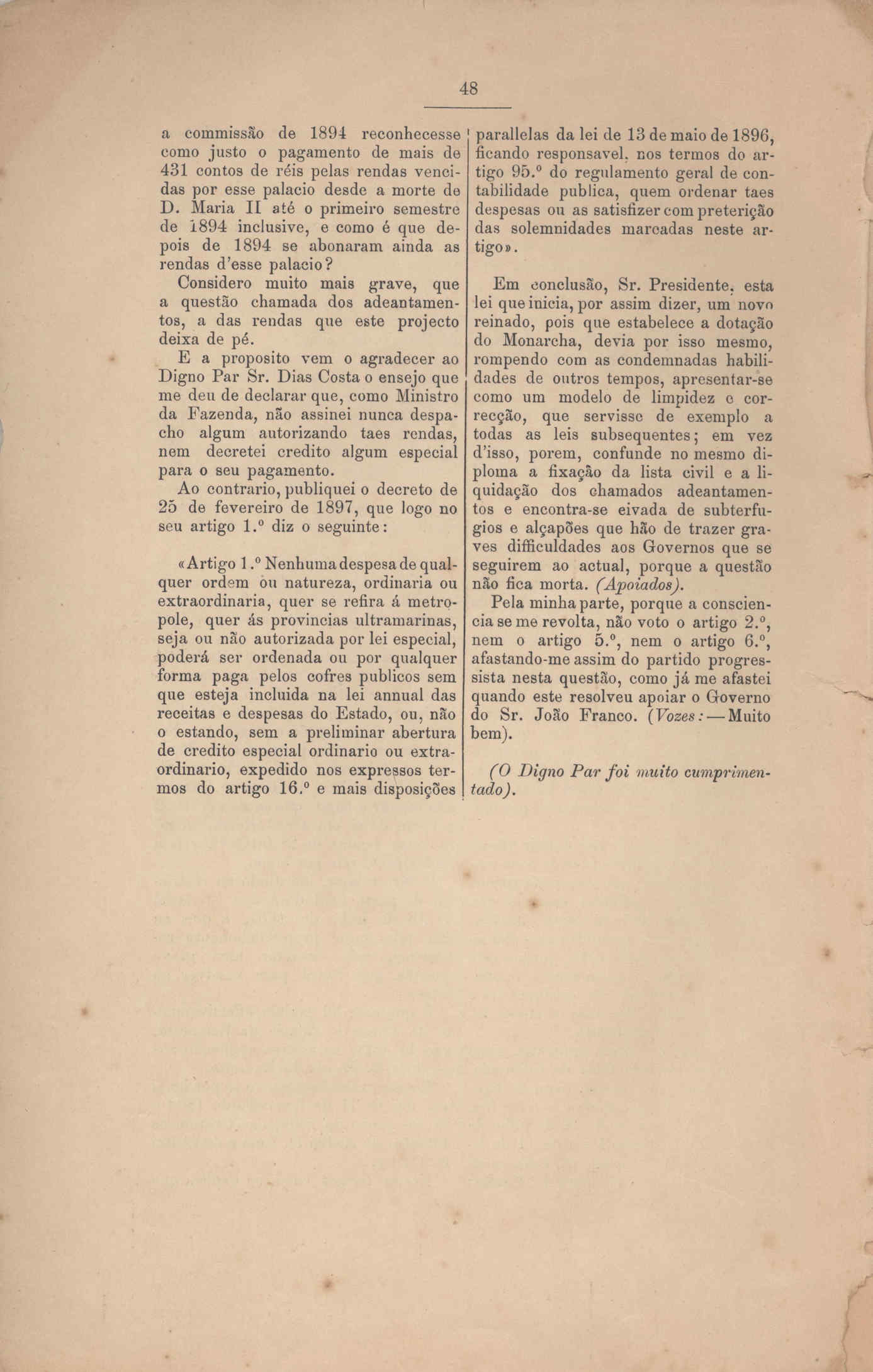 48

a commissão de 1894 reconhecesse como justo o pagamento de mais de 431 contos de réis pelas rendas vencidas por esse palacio desde a morte de D. Maria II até o primeiro semestre de 1894 inclusive, e como é que depois de 1894 se abonaram ainda as rendas d'esse palacio?

Considero muito mais grave, que a questão chamada dos adeantamentos, a das rendas que este projecto deixa de pé.

E a proposito vem o agradecer ao Digno Par Sr. Dias Costa o ensejo que me deu de declarar que, como Ministro da Fazenda, não assinei nunca despacho algum autorizando taes rendas, nem decretei credito algum especial para o seu pagamento.

Ao contrario, publiquei o decreto de 25 de fevereiro de 1897, que logo no seu artigo 1.º diz o seguinte:

«Artigo 1.º Nenhuma despesa de qualquer ordem ou natureza, ordinaria ou extraordinaria, quer se refira á metropole, quer ás provincias ultramarinas, seja ou não autorizada por lei especial, poderá ser ordenada ou por qualquer forma paga pelos cofres publicos sem que esteja incluida na lei annual das receitas e despesas do Estado, ou, não o estando, sem a preliminar abertura de credito especial ordinario ou extraordinario, expedido nos expressos termos do artigo 16.º e mais disposições parallelas da lei de 13 de maio de 1896, ficando responsavel, nos termos do artigo 95.º do regulamento geral de contabilidade publica, quem ordenar taes despesas ou as satisfizer com preterição das solemnidades marcadas neste artigo».

Em conclusão, Sr. Presidente, esta lei que inicia, por assim dizer, um novo reinado, pois que estabelece a dotação do Monarcha, devia por isso mesmo, rompendo com as condemnadas habilidades de outros tempos, apresentar-se como um modelo de limpidez e correcção, que servisse de exemplo a todas as leis subsequentes; em vez d'isso, porem, confunde no mesmo diploma a fixação da lista civil e a liquidação dos chamados adeantamentos e encontra-se eivada de subterfugios e alçapões que hão de trazer graves difficuldades aos Governos que se seguirem ao actual, porque a questão não fica morta. (Apoiados).

Pela minha parte, porque a consciencia se me revolta, não voto o artigo 2.º, nem o artigo 5.º, nem o artigo 6.º, afastando-me assim do partido progressista nesta questão, como já me afastei quando este resolveu apoiar o Governo do Sr. João Franco. (Vozes: — Muito bem).

(O Digno Par foi muito cumprimentado).